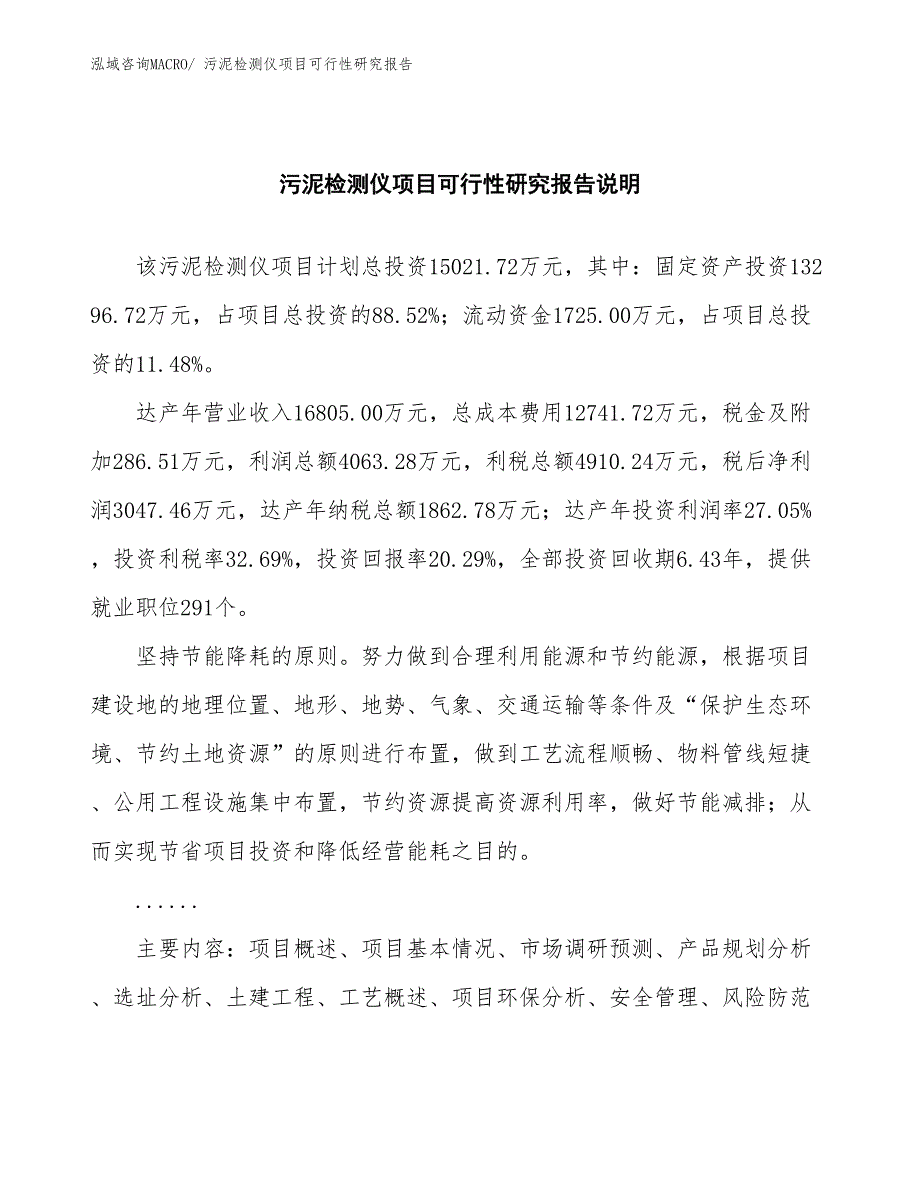 泓域咨询MACRO/ 污泥检测仪项目可行性研究报告

污泥检测仪项目可行性研究报告说明

该污泥检测仪项目计划总投资15021.72万元，其中：固定资产投资13296.72万元，占项目总投资的88.52%；流动资金1725.00万元，占项目总投资的11.48%。

达产年营业收入16805.00万元，总成本费用12741.72万元，税金及附加286.51万元，利润总额4063.28万元，利税总额4910.24万元，税后净利润3047.46万元，达产年纳税总额1862.78万元；达产年投资利润率27.05%，投资利税率32.69%，投资回报率20.29%，全部投资回收期6.43年，提供就业职位291个。

坚持节能降耗的原则。努力做到合理利用能源和节约能源，根据项目建设地的地理位置、地形、地势、气象、交通运输等条件及“保护生态环境、节约土地资源”的原则进行布置，做到工艺流程顺畅、物料管线短捷、公用工程设施集中布置，节约资源提高资源利用率，做好节能减排；从而实现节省项目投资和降低经营能耗之目的。

......

主要内容：项目概述、项目基本情况、市场调研预测、产品规划分析、选址分析、土建工程、工艺概述、项目环保分析、安全管理、风险防范